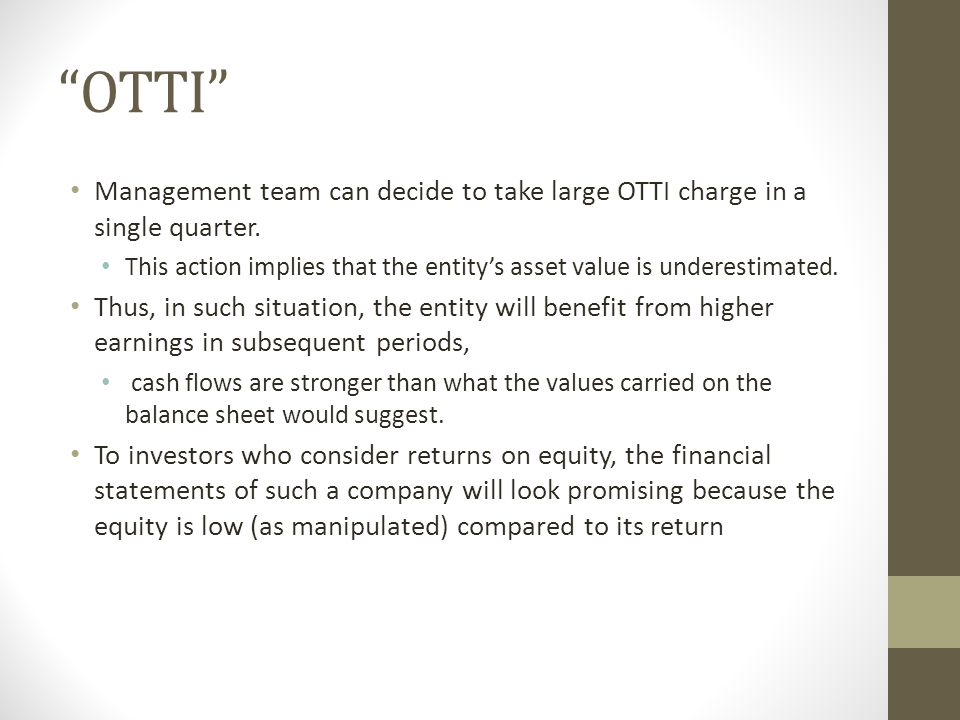 “OTTI”

• Management team can decide to take large OTTI charge in a single quarter.
  • This action implies that the entity’s asset value is underestimated.
• Thus, in such situation, the entity will benefit from higher earnings in subsequent periods,
  • cash flows are stronger than what the values carried on the balance sheet would suggest.
• To investors who consider returns on equity, the financial statements of such a company will look promising because the equity is low (as manipulated) compared to its return